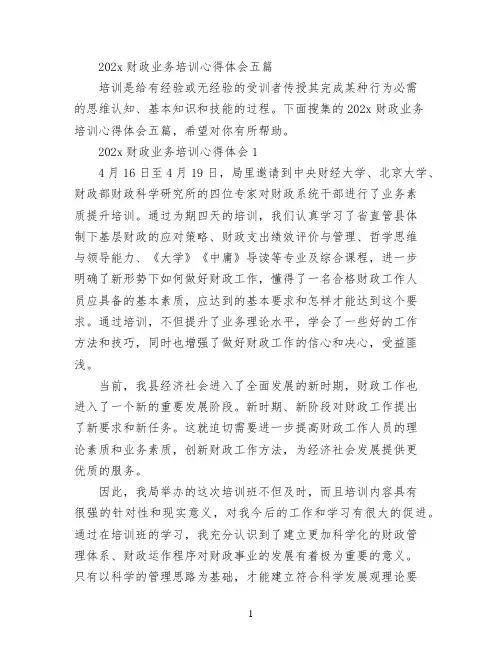 202x 财政业务培训心得体会五篇

培训是给有经验或无经验的受训者传授其完成某种行为必需的思维认知、基本知识和技能的过程。下面搜集的 202x 财政业务培训心得体会五篇，希望对你有所帮助。

202x 财政业务培训心得体会 1

4 月 16 日至 4 月 19 日，局里邀请到中央财经大学、北京大学、财政部财政科学研究所的四位专家对财政系统干部进行了业务素质提升培训。通过为期四天的培训，我们认真学习了省直管县体制下基层财政的应对策略、财政支出绩效评价与管理、哲学思维与领导能力、《大学》《中庸》导读等专业及综合课程，进一步明确了新形势下如何做好财政工作，懂得了一名合格财政工作人员应具备的基本素质，应达到的基本要求和怎样才能达到这个要求。通过培训，不但提升了业务理论水平，学会了一些好的工作方法和技巧，同时也增强了做好财政工作的信心和决心，受益匪浅。

当前，我县经济社会进入了全面发展的新时期，财政工作也进入了一个新的重要发展阶段。新时期、新阶段对财政工作提出了新要求和新任务。这就迫切需要进一步提高财政工作人员的理论素质和业务素质，创新财政工作方法，为经济社会发展提供更优质的服务。

因此，我局举办的这次培训班不但及时，而且培训内容具有很强的针对性和现实意义，对我今后的工作和学习有很大的促进。通过在培训班的学习，我充分认识到了建立更加科学化的财政管理体系、财政运作程序对财政事业的发展有着极为重要的意义。只有以科学的管理思路为基础，才能建立符合科学发展观理论要

1